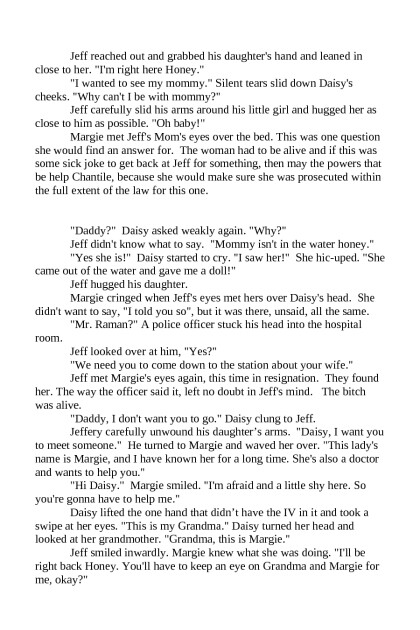 Jeff reached out and grabbed his daughter's hand and leaned in close to her. "I'm right here Honey."

"I wanted to see my mommy." Silent tears slid down Daisy's cheeks. "Why can't I be with mommy?"

Jeff carefully slid his arms around his little girl and hugged her as close to him as possible. "Oh baby!"

Margie met Jeff's Mom's eyes over the bed. This was one question she would find an answer for. The woman had to be alive and if this was some sick joke to get back at Jeff for something, then may the powers that be help Chantile, because she would make sure she was prosecuted within the full extent of the law for this one.

"Daddy?" Daisy asked weakly again. "Why?"

Jeff didn't know what to say. "Mommy isn't in the water honey."

"Yes she is!" Daisy started to cry. "I saw her!" She hic-uped. "She came out of the water and gave me a doll!"

Jeff hugged his daughter.

Margie cringed when Jeff's eyes met hers over Daisy's head. She didn't want to say, "I told you so", but it was there, unsaid, all the same.

"Mr. Raman?" A police officer stuck his head into the hospital room.

Jeff looked over at him, "Yes?"

"We need you to come down to the station about your wife."

Jeff met Margie's eyes again, this time in resignation. They found her. The way the officer said it, left no doubt in Jeff's mind. The bitch was alive.

"Daddy, I don't want you to go." Daisy clung to Jeff.

Jeffery carefully unwound his daughter's arms. "Daisy, I want you to meet someone." He turned to Margie and waved her over. "This lady's name is Margie, and I have known her for a long time. She's also a doctor and wants to help you."

"Hi Daisy." Margie smiled. "I'm afraid and a little shy here. So you're gonna have to help me."

Daisy lifted the one hand that didn't have the IV in it and took a swipe at her eyes. "This is my Grandma." Daisy turned her head and looked at her grandmother. "Grandma, this is Margie."

Jeff smiled inwardly. Margie knew what she was doing. "I'll be right back Honey. You'll have to keep an eye on Grandma and Margie for me, okay?"